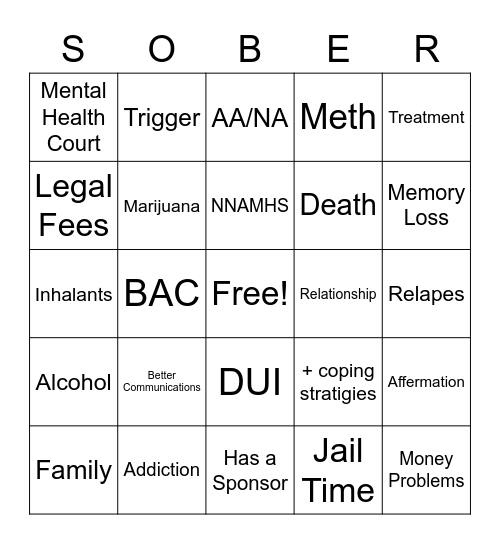 | S | O | B | E | R |
|---|---|---|---|---|
| Mental Health Court | Trigger | AA/NA | Meth | Treatment |
| Legal Fees | Marijuana | NNAMHS | Death | Memory Loss |
| Inhalants | BAC | Free! | Relationship | Relapes |
| Alcohol | Better Communications | DUI | + coping stratigies | Affermation |
| Family | Addiction | Has a Sponsor | Jail Time | Money Problems |